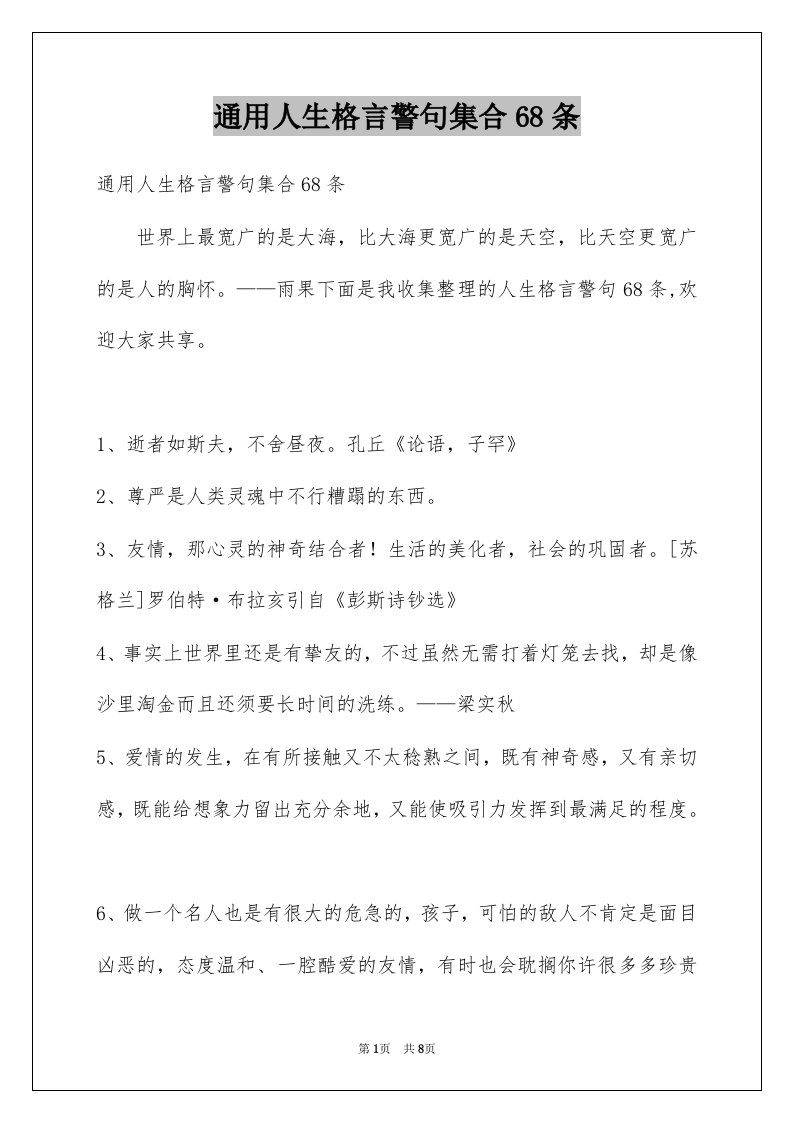 通用人生格言警句集合68条

通用人生格言警句集合68条

世界上最宽广的是大海，比大海更宽广的是天空，比天空更宽广的是人的胸怀。——雨果下面是我收集整理的人生格言警句68条,欢迎大家共享。

1、逝者如斯夫，不舍昼夜。孔丘《论语，子罕》

2、尊严是人类灵魂中不行糟蹋的东西。

3、友情，那心灵的神奇结合者！生活的美化者，社会的巩固者。[苏格兰]罗伯特·布拉亥引自《彭斯诗钞选》

4、事实上世界里还是有挚友的，不过虽然无需打着灯笼去找，却是像沙里淘金而且还须要长时间的洗练。——梁实秋

5、爱情的发生，在有所接触又不太稔熟之间，既有神奇感，又有亲切感，既能给想象力留出充分余地，又能使吸引力发挥到最满足的程度。

6、做一个名人也是有很大的危急的，孩子，可怕的敌人不肯定是面目凶恶的，态度温和、一腔酷爱的友情，有时也会耽搁你许很多多珍贵

第1页 共8页